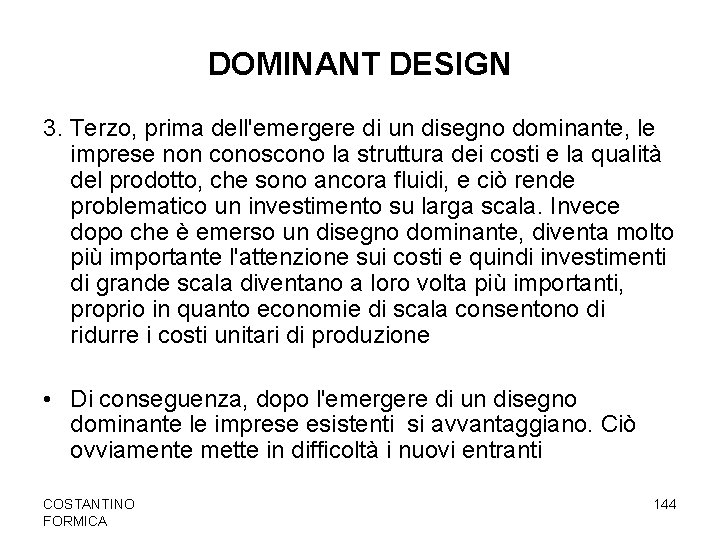 DOMINANT DESIGN

3. Terzo, prima dell'emergere di un disegno dominante, le imprese non conoscono la struttura dei costi e la qualità del prodotto, che sono ancora fluidi, e ciò rende problematico un investimento su larga scala. Invece dopo che è emerso un disegno dominante, diventa molto più importante l'attenzione sui costi e quindi investimenti di grande scala diventano a loro volta più importanti, proprio in quanto economie di scala consentono di ridurre i costi unitari di produzione

• Di conseguenza, dopo l'emergere di un disegno dominante le imprese esistenti si avvantaggiano. Ciò ovviamente mette in difficoltà i nuovi entranti

COSTANTINO FORMICA

144